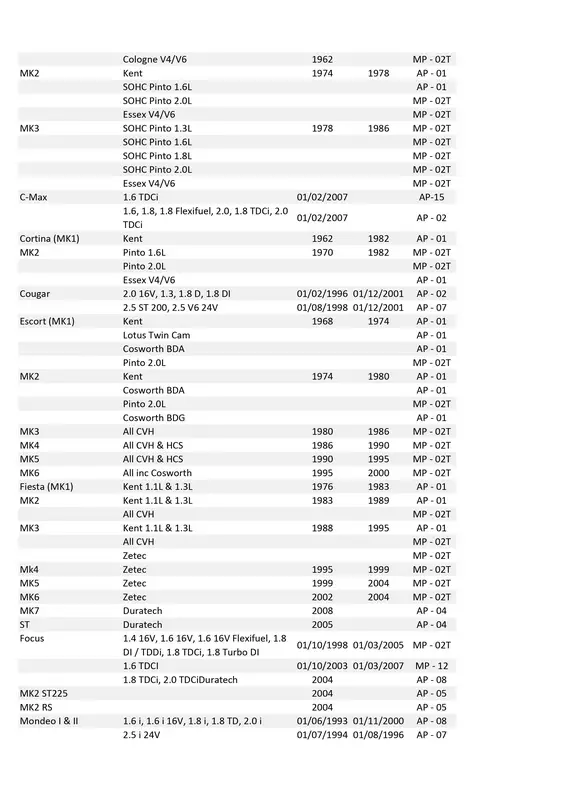 | | | | | |
|---|---|---|---|---|
| | Cologne V4/V6 | 1962 | | MP - 02T |
| MK2 | Kent | 1974 | 1978 | AP - 01 |
| | SOHC Pinto 1.6L | | | AP - 01 |
| | SOHC Pinto 2.0L | | | MP - 02T |
| | Essex V4/V6 | | | MP - 02T |
| MK3 | SOHC Pinto 1.3L | 1978 | 1986 | MP - 02T |
| | SOHC Pinto 1.6L | | | MP - 02T |
| | SOHC Pinto 1.8L | | | MP - 02T |
| | SOHC Pinto 2.0L | | | MP - 02T |
| | Essex V4/V6 | | | MP - 02T |
| C-Max | 1.6 TDCi | 01/02/2007 | | AP-15 |
| | 1.6, 1.8, 1.8 Flexifuel, 2.0, 1.8 TDCi, 2.0 TDCi | 01/02/2007 | | AP - 02 |
| Cortina (MK1) | Kent | 1962 | 1982 | AP - 01 |
| MK2 | Pinto 1.6L | 1970 | 1982 | MP - 02T |
| | Pinto 2.0L | | | MP - 02T |
| | Essex V4/V6 | | | AP - 01 |
| Cougar | 2.0 16V, 1.3, 1.8 D, 1.8 DI | 01/02/1996 | 01/12/2001 | AP - 02 |
| | 2.5 ST 200, 2.5 V6 24V | 01/08/1998 | 01/12/2001 | AP - 07 |
| Escort (MK1) | Kent | 1968 | 1974 | AP - 01 |
| | Lotus Twin Cam | | | AP - 01 |
| | Cosworth BDA | | | AP - 01 |
| | Pinto 2.0L | | | MP - 02T |
| MK2 | Kent | 1974 | 1980 | AP - 01 |
| | Cosworth BDA | | | AP - 01 |
| | Pinto 2.0L | | | MP - 02T |
| | Cosworth BDG | | | AP - 01 |
| MK3 | All CVH | 1980 | 1986 | MP - 02T |
| MK4 | All CVH & HCS | 1986 | 1990 | MP - 02T |
| MK5 | All CVH & HCS | 1990 | 1995 | MP - 02T |
| MK6 | All inc Cosworth | 1995 | 2000 | MP - 02T |
| Fiesta (MK1) | Kent 1.1L & 1.3L | 1976 | 1983 | AP - 01 |
| MK2 | Kent 1.1L & 1.3L | 1983 | 1989 | AP - 01 |
| | All CVH | | | MP - 02T |
| MK3 | Kent 1.1L & 1.3L | 1988 | 1995 | AP - 01 |
| | All CVH | | | MP - 02T |
| | Zetec | | | MP - 02T |
| Mk4 | Zetec | 1995 | 1999 | MP - 02T |
| MK5 | Zetec | 1999 | 2004 | MP - 02T |
| MK6 | Zetec | 2002 | 2004 | MP - 02T |
| MK7 | Duratech | 2008 | | AP - 04 |
| ST | Duratech | 2005 | | AP - 04 |
| Focus | 1.4 16V, 1.6 16V, 1.6 16V Flexifuel, 1.8 DI / TDDi, 1.8 TDCi, 1.8 Turbo DI | 01/10/1998 | 01/03/2005 | MP - 02T |
| | 1.6 TDCI | 01/10/2003 | 01/03/2007 | MP - 12 |
| | 1.8 TDCi, 2.0 TDCiDuratech | 2004 | | AP - 08 |
| MK2 ST225 | | 2004 | | AP - 05 |
| MK2 RS | | 2004 | | AP - 05 |
| Mondeo I & II | 1.6 i, 1.6 i 16V, 1.8 i, 1.8 TD, 2.0 i | 01/06/1993 | 01/11/2000 | AP - 08 |
| | 2.5 i 24V | 01/07/1994 | 01/08/1996 | AP - 07 |